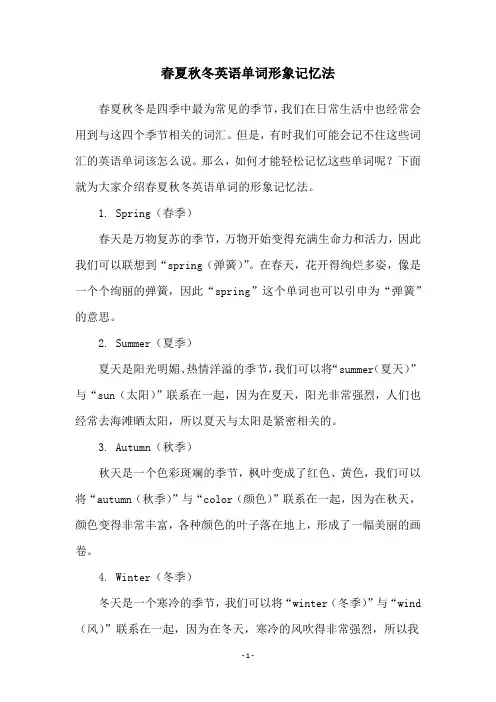 春夏秋冬英语单词形象记忆法

春夏秋冬是四季中最为常见的季节，我们在日常生活中也经常会用到与这四个季节相关的词汇。但是，有时我们可能会记不住这些词汇的英语单词该怎么说。那么，如何才能轻松记忆这些单词呢？下面就为大家介绍春夏秋冬英语单词的形象记忆法。

1. Spring（春季）

春天是万物复苏的季节，万物开始变得充满生命力和活力，因此我们可以联想到“spring（弹簧）”。在春天，花开得绚烂多姿，像是一个个绚丽的弹簧，因此“spring”这个单词也可以引申为“弹簧”的意思。

2. Summer（夏季）

夏天是阳光明媚、热情洋溢的季节，我们可以将“summer（夏天）”与“sun（太阳）”联系在一起，因为在夏天，阳光非常强烈，人们也经常去海滩晒太阳，所以夏天与太阳是紧密相关的。

3. Autumn（秋季）

秋天是一个色彩斑斓的季节，枫叶变成了红色、黄色，我们可以将“autumn（秋季）”与“color（颜色）”联系在一起，因为在秋天，颜色变得非常丰富，各种颜色的叶子落在地上，形成了一幅美丽的画卷。

4. Winter（冬季）

冬天是一个寒冷的季节，我们可以将“winter（冬季）”与“wind（风）”联系在一起，因为在冬天，寒冷的风吹得非常强烈，所以我

-1-